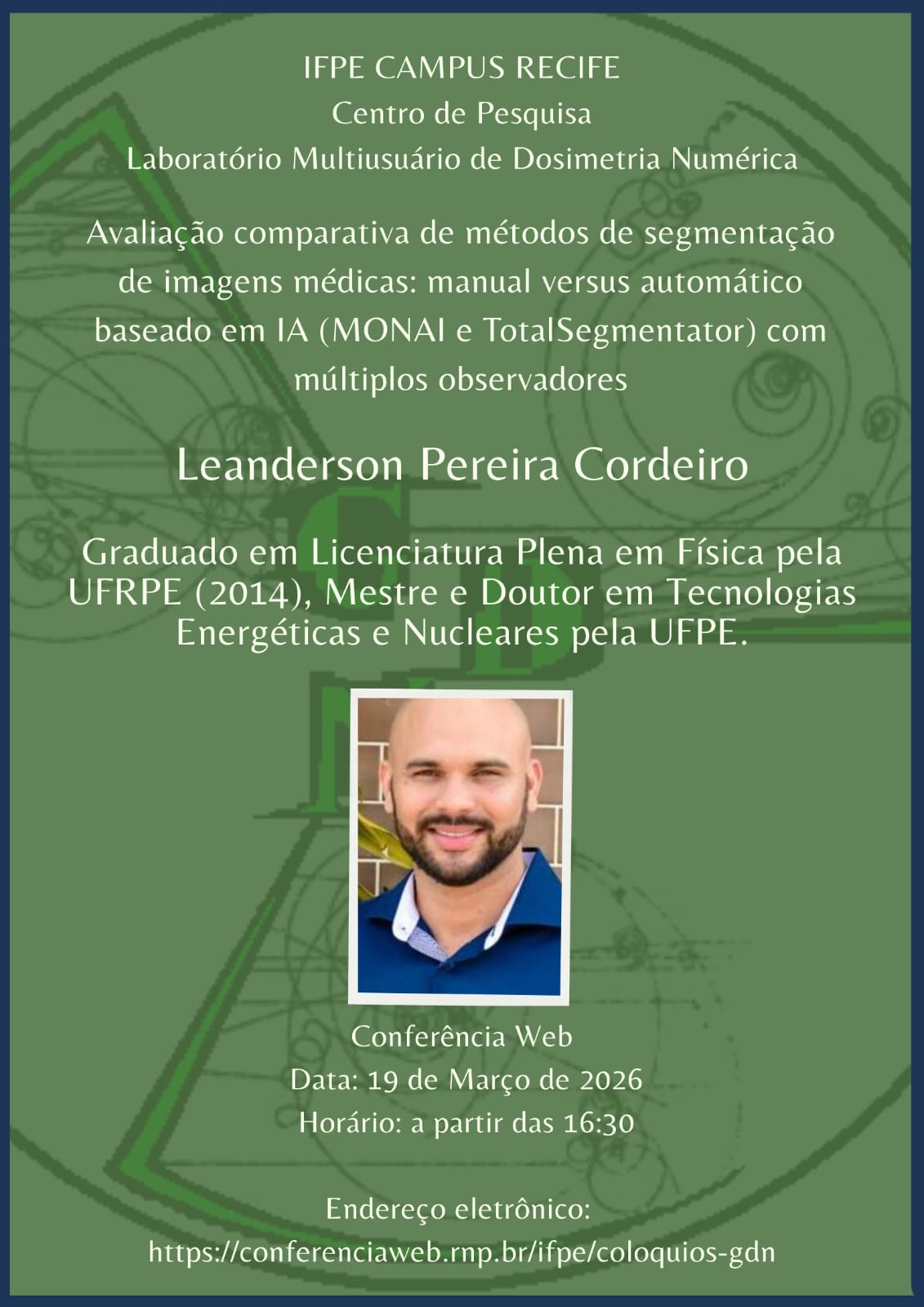 IFPE CAMPUS RECIFE
Centro de Pesquisa
Laboratório Multiusuário de Dosimetria Numérica

Avaliação comparativa de métodos de segmentação de imagens médicas: manual versus automático baseado em IA (MONAI e TotalSegmentator) com múltiplos observadores

Leanderson Pereira Cordeiro

Graduado em Licenciatura Plena em Física pela UFRPE (2014), Mestre e Doutor em Tecnologias Energéticas e Nucleares pela UFPE.

Conferência Web
Data: 19 de Março de 2026
Horário: a partir das 16:30

Endereço eletrônico:
https://conferenciaweb.rnp.br/ifpe/coloquios-gdn